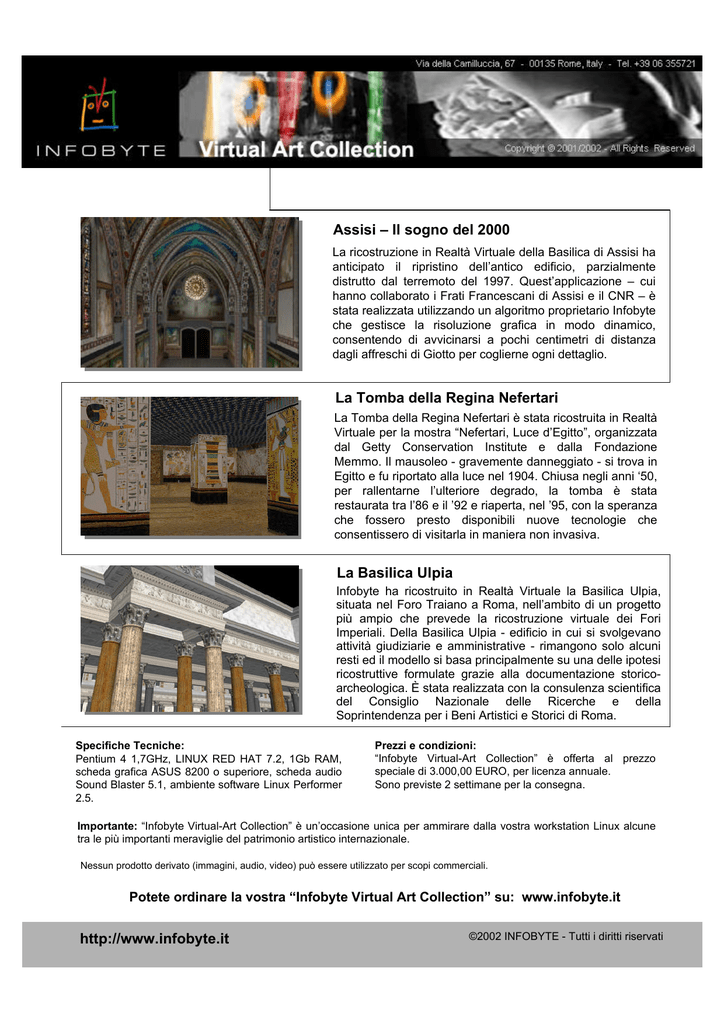 Via della Camilluccia, 67 - 00135 Rome, Italy - Tel. +39 06 355721

INFOBYTE

Virtual Art Collection

Copyright © 2001/2002 - All Rights Reserved

Assisi – Il sogno del 2000

La ricostruzione in Realtà Virtuale della Basilica di Assisi ha anticipato il ripristino dell'antico edificio, parzialmente distrutto dal terremoto del 1997. Quest'applicazione – cui hanno collaborato i Frati Francescani di Assisi e il CNR – è stata realizzata utilizzando un algoritmo proprietario Infobyte che gestisce la risoluzione grafica in modo dinamico, consentendo di avvicinarsi a pochi centimetri di distanza dagli affreschi di Giotto per coglierne ogni dettaglio.

La Tomba della Regina Nefertari

La Tomba della Regina Nefertari è stata ricostruita in Realtà Virtuale per la mostra "Nefertari, Luce d'Egitto", organizzata dal Getty Conservation Institute e dalla Fondazione Memmo. Il mausoleo - gravemente danneggiato - si trova in Egitto e fu riportato alla luce nel 1904. Chiusa negli anni '50, per rallentarne l'ulteriore degrado, la tomba è stata restaurata tra l'86 e il '92 e riaperta, nel '95, con la speranza che fossero presto disponibili nuove tecnologie che consentissero di visitarla in maniera non invasiva.

La Basilica Ulpia

Infobyte ha ricostruito in Realtà Virtuale la Basilica Ulpia, situata nel Foro Traiano a Roma, nell'ambito di un progetto più ampio che prevede la ricostruzione virtuale dei Fori Imperiali. Della Basilica Ulpia - edificio in cui si svolgevano attività giudiziarie e amministrative - rimangono solo alcuni resti ed il modello si basa principalmente su una delle ipotesi ricostruttive formulate grazie alla documentazione storico-archeologica. È stata realizzata con la consulenza scientifica del Consiglio Nazionale delle Ricerche e della Soprintendenza per i Beni Artistici e Storici di Roma.

Specifiche Tecniche:
Pentium 4 1,7GHz, LINUX RED HAT 7.2, 1Gb RAM, scheda grafica ASUS 8200 o superiore, scheda audio Sound Blaster 5.1, ambiente software Linux Performer 2.5.

Prezzi e condizioni:
"Infobyte Virtual-Art Collection" è offerta al prezzo speciale di 3.000,00 EURO, per licenza annuale.
Sono previste 2 settimane per la consegna.

Importante: "Infobyte Virtual-Art Collection" è un'occasione unica per ammirare dalla vostra workstation Linux alcune tra le più importanti meraviglie del patrimonio artistico internazionale.

Nessun prodotto derivato (immagini, audio, video) può essere utilizzato per scopi commerciali.

Potete ordinare la vostra "Infobyte Virtual Art Collection" su: www.infobyte.it

http://www.infobyte.it

©2002 INFOBYTE - Tutti i diritti riservati